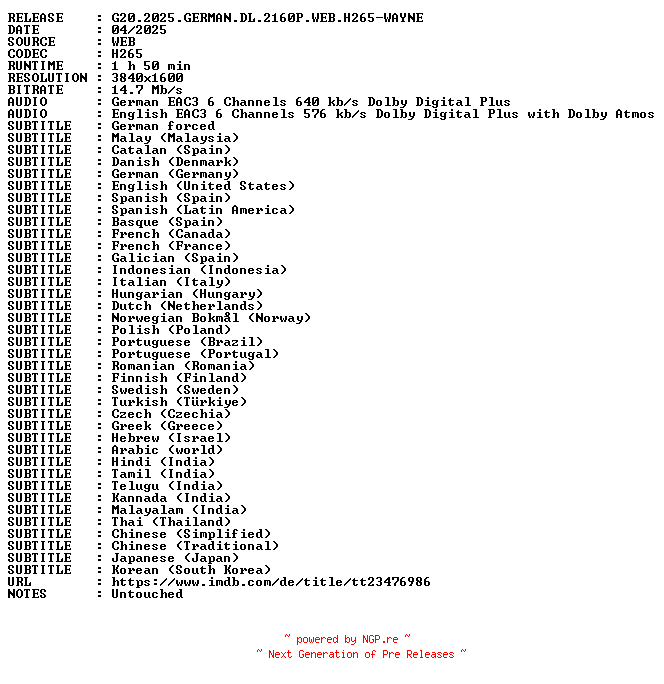 RELEASE : G20.2025.GERMAN.DL.2160P.WEB.H265-WAYNE
DATE : 04/2025
SOURCE : WEB
CODEC : H265
RUNTIME : 1 h 50 min
RESOLUTION : 3840x1600
BITRATE : 14.7 Mb/s
AUDIO : German EAC3 6 Channels 640 kb/s Dolby Digital Plus
AUDIO : English EAC3 6 Channels 576 kb/s Dolby Digital Plus with Dolby Atmos
SUBTITLE : German forced
SUBTITLE : Malay (Malaysia)
SUBTITLE : Catalan (Spain)
SUBTITLE : Danish (Denmark)
SUBTITLE : German (Germany)
SUBTITLE : English (United States)
SUBTITLE : Spanish (Spain)
SUBTITLE : Spanish (Latin America)
SUBTITLE : Basque (Spain)
SUBTITLE : French (Canada)
SUBTITLE : French (France)
SUBTITLE : Galician (Spain)
SUBTITLE : Indonesian (Indonesia)
SUBTITLE : Italian (Italy)
SUBTITLE : Hungarian (Hungary)
SUBTITLE : Dutch (Netherlands)
SUBTITLE : Norwegian Bokmål (Norway)
SUBTITLE : Polish (Poland)
SUBTITLE : Portuguese (Brazil)
SUBTITLE : Portuguese (Portugal)
SUBTITLE : Romanian (Romania)
SUBTITLE : Finnish (Finland)
SUBTITLE : Swedish (Sweden)
SUBTITLE : Turkish (Türkiye)
SUBTITLE : Czech (Czechia)
SUBTITLE : Greek (Greece)
SUBTITLE : Hebrew (Israel)
SUBTITLE : Arabic (world)
SUBTITLE : Hindi (India)
SUBTITLE : Tamil (India)
SUBTITLE : Telugu (India)
SUBTITLE : Kannada (India)
SUBTITLE : Malayalam (India)
SUBTITLE : Thai (Thailand)
SUBTITLE : Chinese (Simplified)
SUBTITLE : Chinese (Traditional)
SUBTITLE : Japanese (Japan)
SUBTITLE : Korean (South Korea)
URL : https://www.imdb.com/de/title/tt23476986
NOTES : Untouched

~ powered by NGP.re ~
~ Next Generation of Pre Releases ~